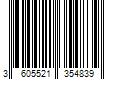 3 605521 354839